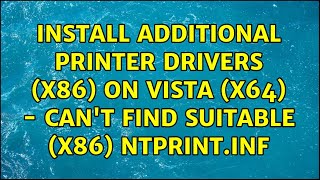 INSTALL ADDITIONAL PRINTER DRIVERS (X86) ON VISTA (X64) - CAN'T FIND SUITABLE (X86) NTPRINT.INF